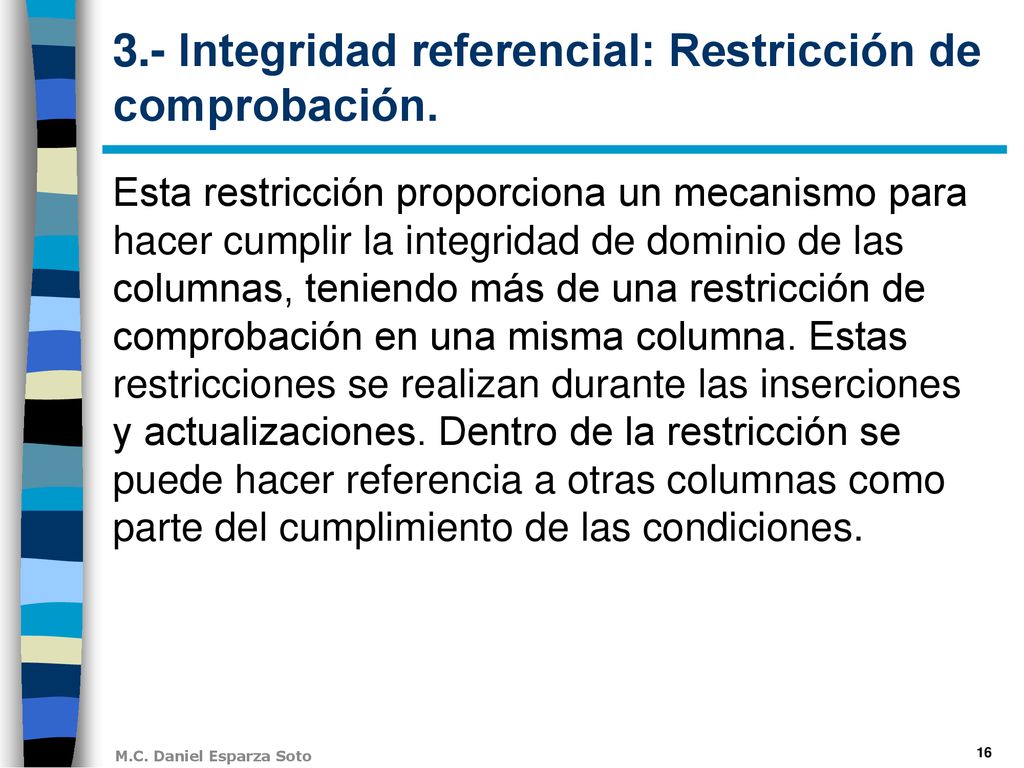 3.- Integridad referencial: Restricción de comprobación.

Esta restricción proporciona un mecanismo para hacer cumplir la integridad de dominio de las columnas, teniendo más de una restricción de comprobación en una misma columna. Estas restricciones se realizan durante las inserciones y actualizaciones. Dentro de la restricción se puede hacer referencia a otras columnas como parte del cumplimiento de las condiciones.

M.C. Daniel Esparza Soto

16